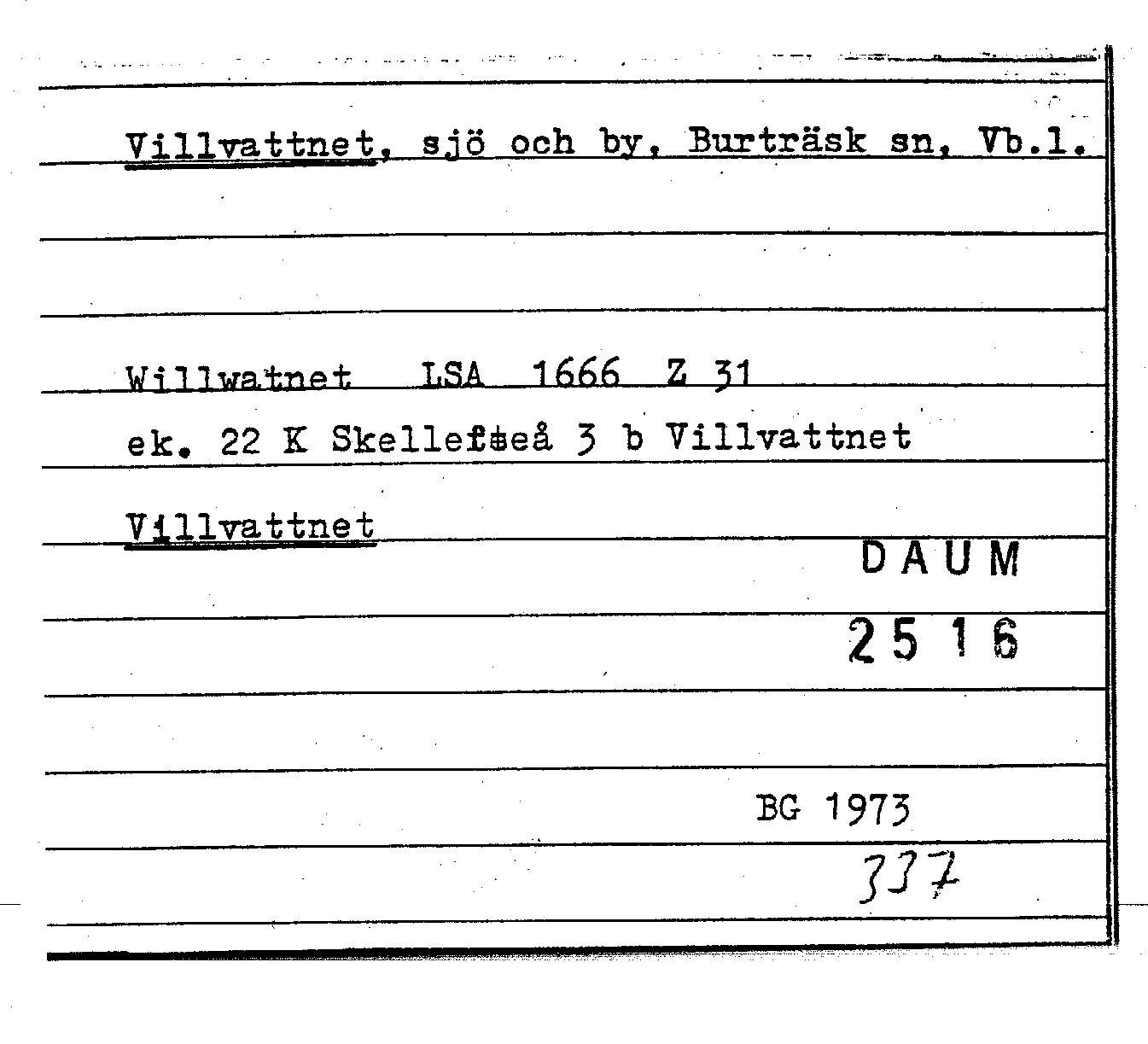 Villvattnet, sjö och by, Burträsk sn, Vb.l.

Willwatnet LSA 1666 Z 31

ek. 22 K Skellefteå 3 b Villvattnet

Villvattnet

DAUM

2516

BG 1973

337